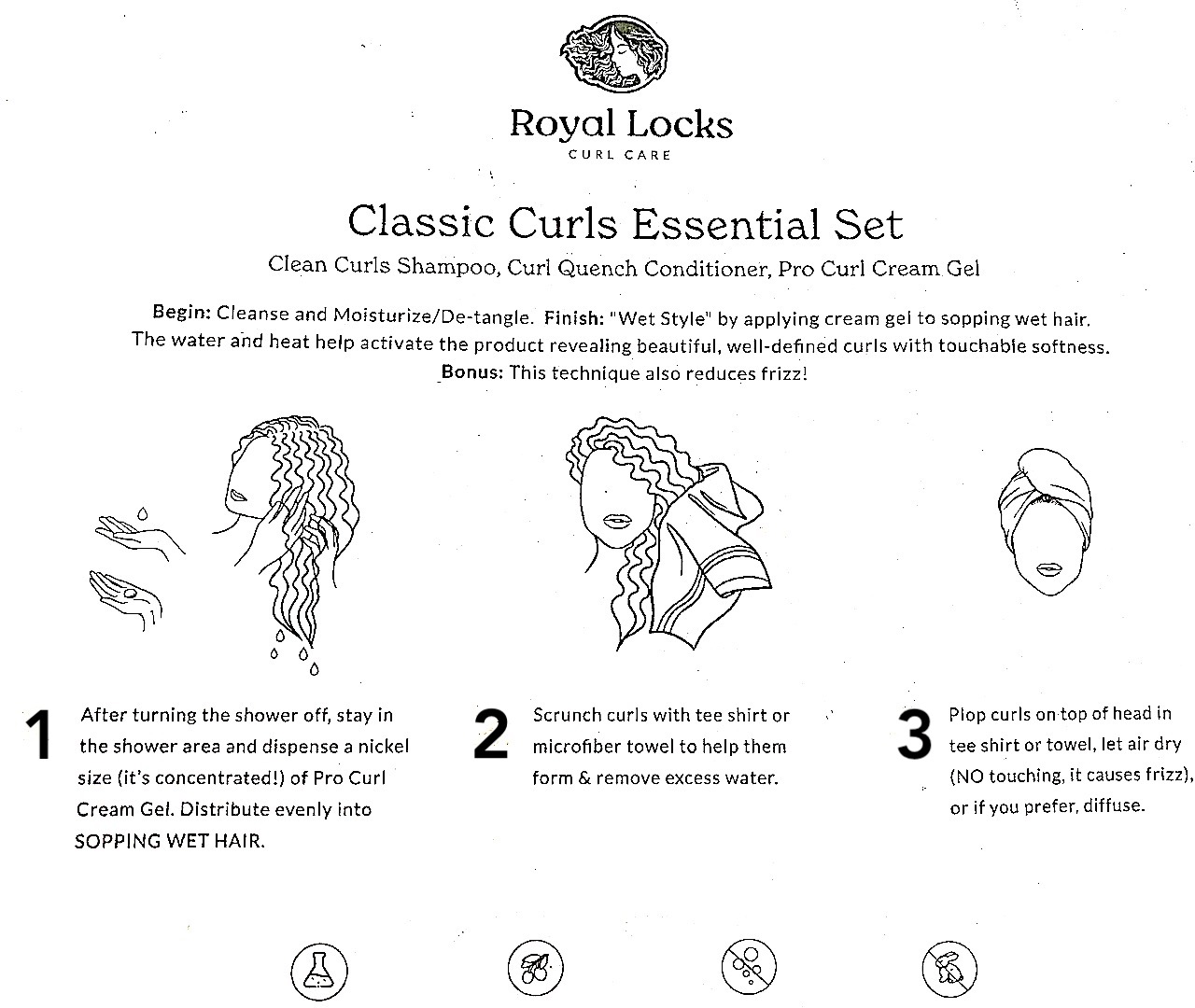 Royal Locks
CURL CARE

Classic Curls Essential Set
Clean Curls Shampoo, Curl Quench Conditioner, Pro Curl Cream Gel

Begin: Cleanse and Moisturize/De-tangle. Finish: "Wet Style" by applying cream gel to sopping wet hair. The water and heat help activate the product revealing beautiful, well-defined curls with touchable softness. Bonus: This technique also reduces frizz!

1 After turning the shower off, stay in the shower area and dispense a nickel size (it's concentrated!) of Pro Curl Cream Gel. Distribute evenly into SOPPING WET HAIR.

2 Scrunch curls with tee shirt or microfiber towel to help them form & remove excess water.

3 Plop curls on top of head in tee shirt or towel, let air dry (NO touching, it causes frizz), or if you prefer, diffuse.